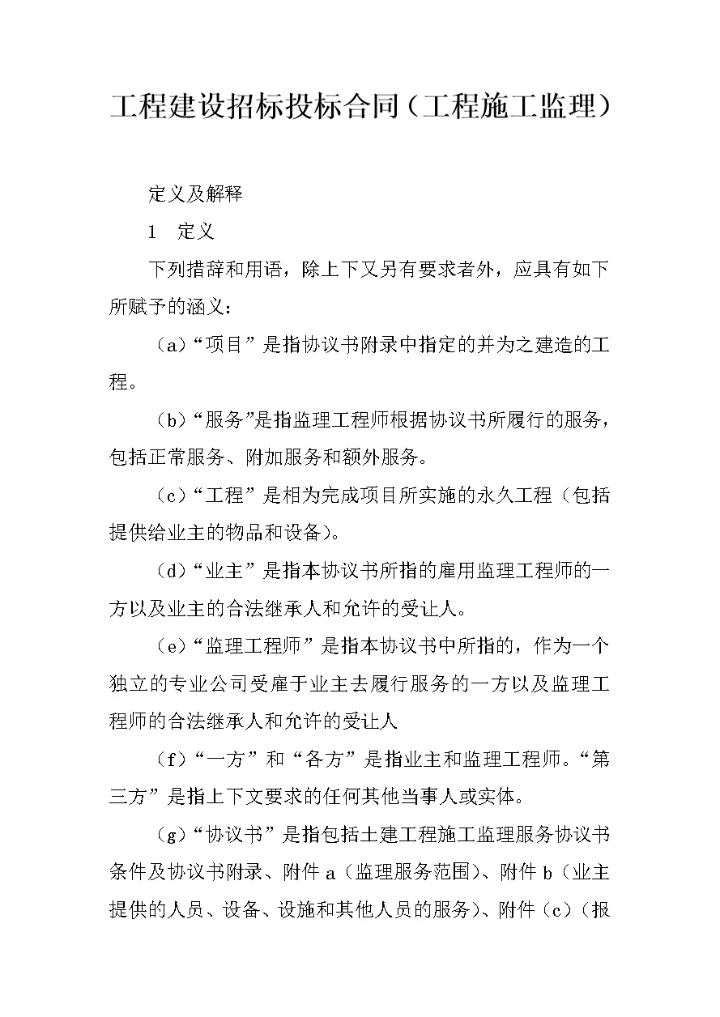 工程建设招标投标合同（工程施工监理）

定义及解释

1　定义

下列措辞和用语，除上下又另有要求者外，应具有如下所赋予的涵义：

（a）“项目”是指协议书附录中指定的并为之建造的工程。

（b）“服务”是指监理工程师根据协议书所履行的服务，包括正常服务、附加服务和额外服务。

（c）“工程”是相为完成项目所实施的永久工程（包括提供给业主的物品和设备）。

（d）“业主”是指本协议书所指的雇用监理工程师的一方以及业主的合法继承人和允许的受让人。

（e）“监理工程师”是指本协议书中所指的，作为一个独立的专业公司受雇于业主去履行服务的一方以及监理工程师的合法继承人和允许的受让人

（f）“一方”和“各方”是指业主和监理工程师。“第三方”是指上下文要求的任何其他当事人或实体。

（g）“协议书”是指包括土建工程施工监理服务协议书条件及协议书附录、附件 a（监理服务范围）、附件 b（业主提供的人员、设备、设施和其他人员的服务）、附件（c）（报